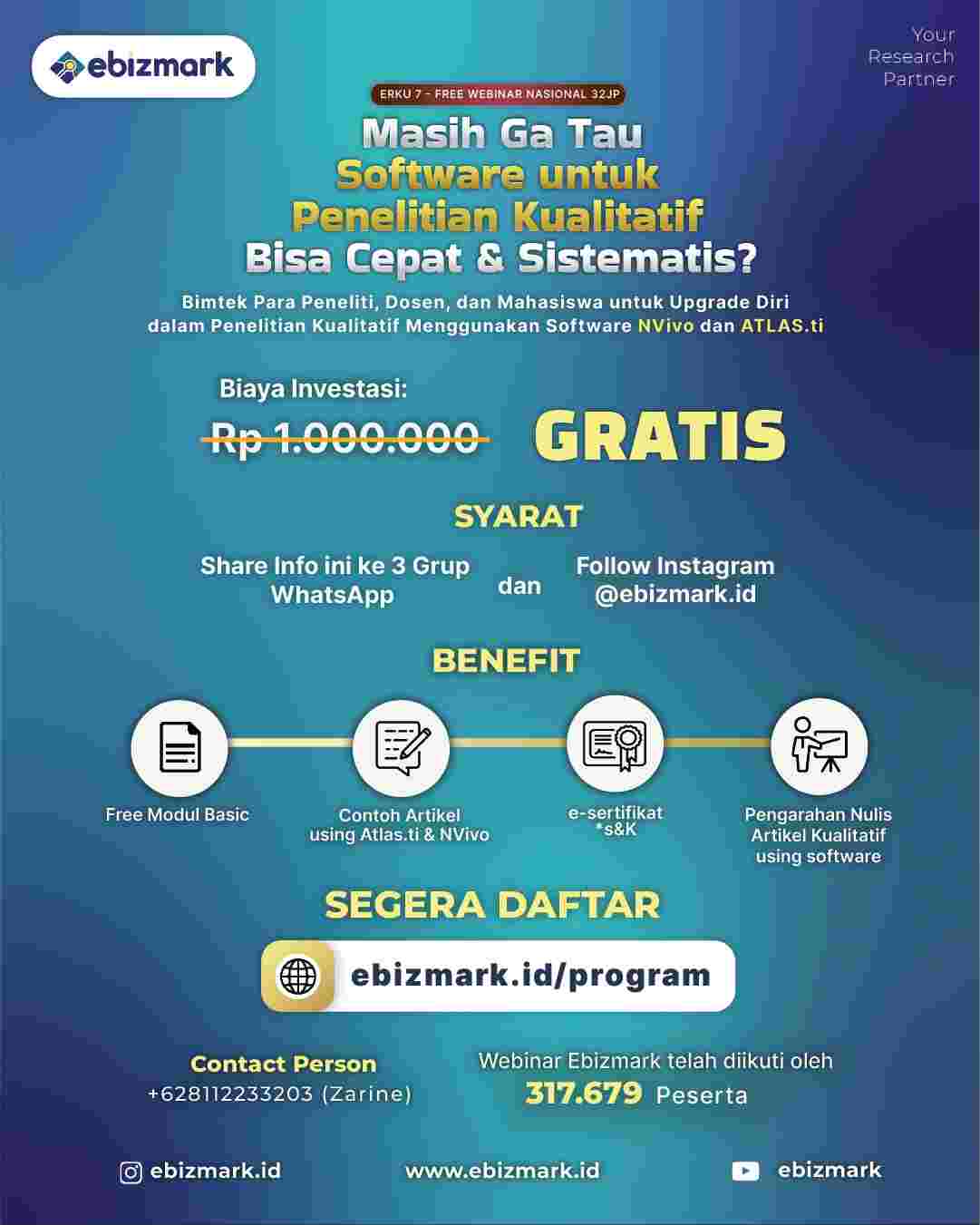 ebizmark

Your Research Partner

ERKU 7 - FREE WEBINAR NASIONAL 32JP

Masih Ga Tau Software untuk Penelitian Kualitatif Bisa Cepat & Sistematis?

Bimtek Para Peneliti, Dosen, dan Mahasiswa untuk Upgrade Diri dalam Penelitian Kualitatif Menggunakan Software NVivo dan ATLAS.ti

Biaya Investasi:

Rp 1.000.000 GRATIS

SYARAT

Share Info ini ke 3 Grup WhatsApp

dan

Follow Instagram @ebizmark.id

BENEFIT

Free Modul Basic

Contoh Artikel using Atlas.ti & NVivo

e-sertifikat *s&K

Pengarahan Nulis Artikel Kualitatif using software

SEGERA DAFTAR

ebizmark.id/program

Contact Person
+628112233203 (Zarine)

Webinar Ebizmark telah diikuti oleh
317.679 Peserta

ebizmark.id

www.ebizmark.id

ebizmark